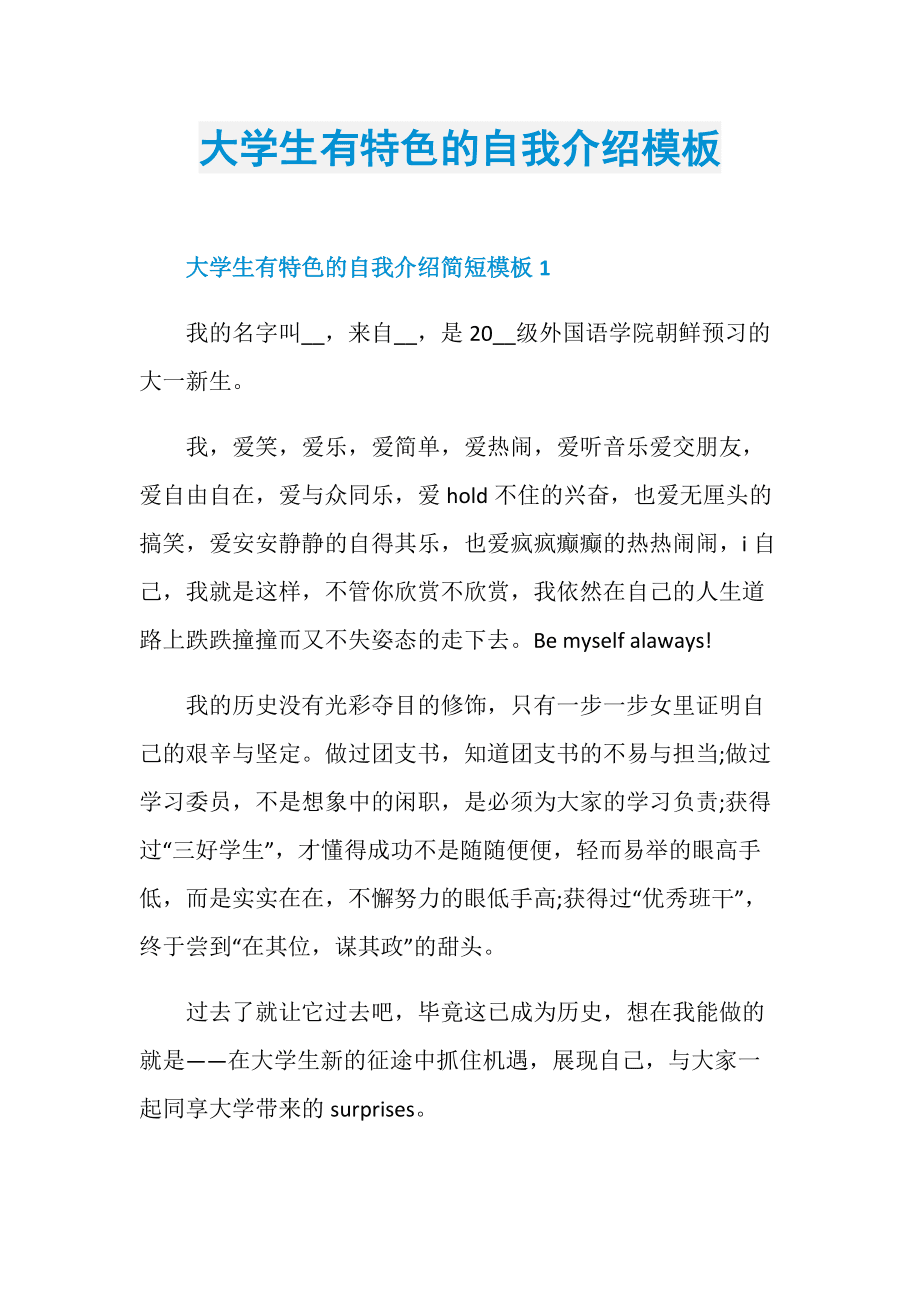 大学生有特色的自我介绍模板

大学生有特色的自我介绍简短模板 1

我的名字叫__，来自__，是 20__级外国语学院朝鲜预习的大一新生。

我，爱笑，爱乐，爱简单，爱热闹，爱听音乐爱交朋友，爱自由自在，爱与众同乐，爱 hold 不住的兴奋，也爱无厘头的搞笑，爱安安静静的自得其乐，也爱疯疯癫癫的热热闹闹，i 自己，我就是这样，不管你欣赏不欣赏，我依然在自己的人生道路上跌跌撞撞而又不失姿态的走下去。Be myself alaways!

我的历史没有光彩夺目的修饰，只有一步一步女里证明自己的艰辛与坚定。做过团支书，知道团支书的不易与担当;做过学习委员，不是想象中的闲职，是必须为大家的学习负责;获得过“三好学生”，才懂得成功不是随随便便，轻而易举的眼高手低，而是实实在在，不懈努力的眼低手高;获得过“优秀班干”，终于尝到“在其位，谋其政”的甜头。

过去了就让它过去吧，毕竟这已成为历史，想在我能做的就是——在大学生新的征途中抓住机遇，展现自己，与大家一起同享大学带来的 surprises。